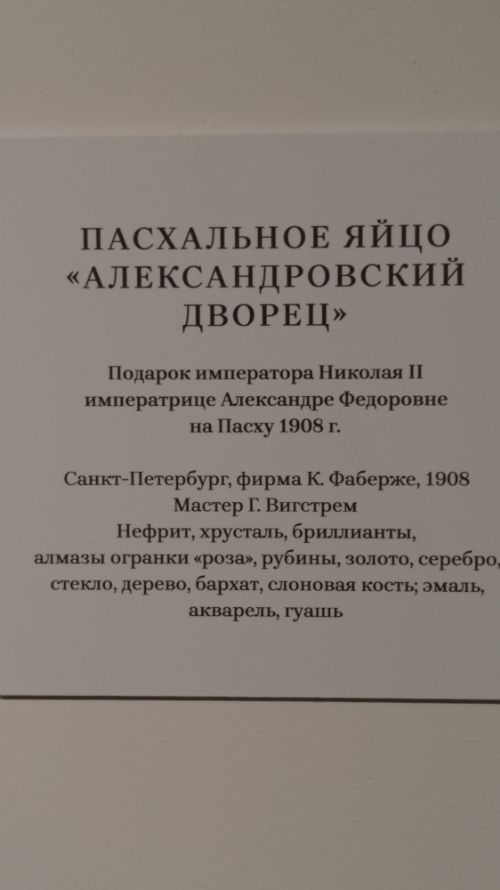 ПАСХАЛЬНОЕ ЯЙЦО «АЛЕКСАНДРОВСКИЙ ДВОРЕЦ»

Подарок императора Николая II императрице Александре Федоровне на Пасху 1908 г.

Санкт-Петербург, фирма К. Фаберже, 1908
Мастер Г. Вигстрем
Нефрит, хрусталь, бриллианты, алмазы огранки «роза», рубины, золото, серебро, стекло, дерево, бархат, слоновая кость; эмаль, акварель, гуашь